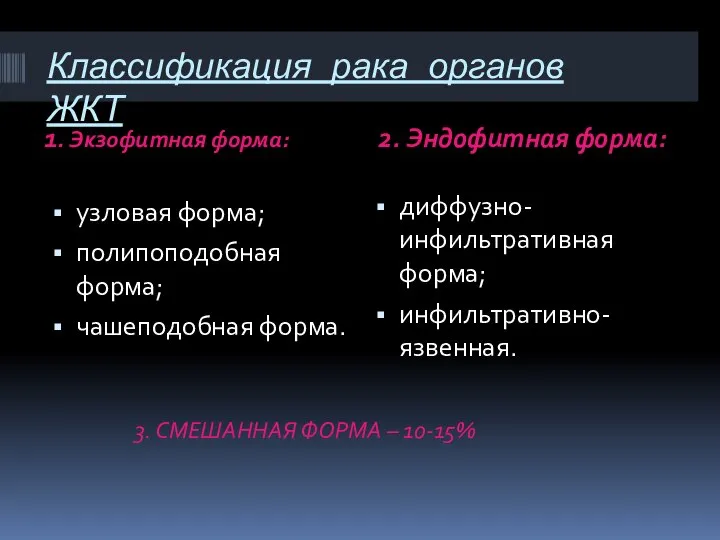 Классификация рака органов ЖКТ

1. Экзофитная форма:

▪ узловая форма;
▪ полипоподобная форма;
▪ чашеподобная форма.

2. Эндофитная форма:

▪ диффузно-инфильтративная форма;
▪ инфильтративно-язвенная.

3. СМЕШАННАЯ ФОРМА – 10-15%